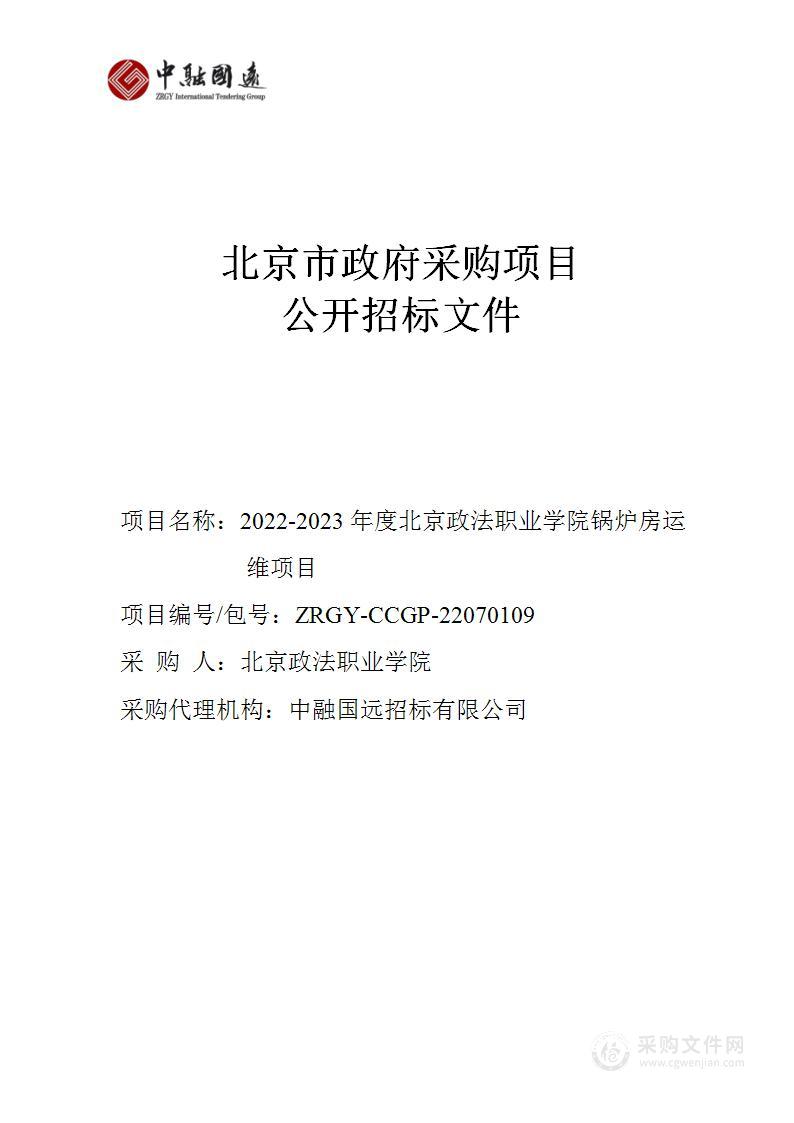 中融國遠
ZRGY International Tendering Group

北京市政府采购项目
公开招标文件

项目名称：2022-2023 年度北京政法职业学院锅炉房运维项目

项目编号/包号：ZRGY-CCGP-22070109

采 购 人：北京政法职业学院

采购代理机构：中融国远招标有限公司

采购文件网
www.cgwenjian.com